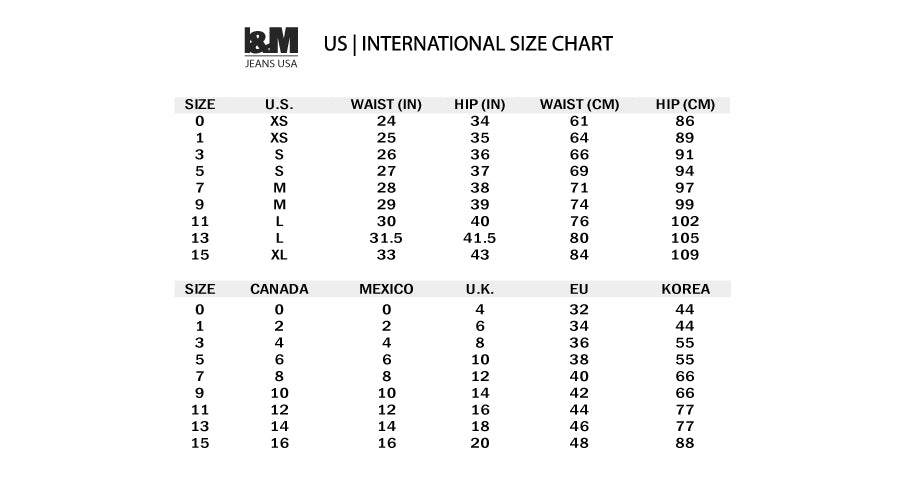 I&M
JEANS USA

US | INTERNATIONAL SIZE CHART

| SIZE | U.S. | WAIST (IN) | HIP (IN) | WAIST (CM) | HIP (CM) |
|---|---|---|---|---|---|
| 0 | XS | 24 | 34 | 61 | 86 |
| 1 | XS | 25 | 35 | 64 | 89 |
| 3 | S | 26 | 36 | 66 | 91 |
| 5 | S | 27 | 37 | 69 | 94 |
| 7 | M | 28 | 38 | 71 | 97 |
| 9 | M | 29 | 39 | 74 | 99 |
| 11 | L | 30 | 40 | 76 | 102 |
| 13 | L | 31.5 | 41.5 | 80 | 105 |
| 15 | XL | 33 | 43 | 84 | 109 |

| SIZE | CANADA | MEXICO | U.K. | EU | KOREA |
|---|---|---|---|---|---|
| 0 | 0 | 0 | 4 | 32 | 44 |
| 1 | 2 | 2 | 6 | 34 | 44 |
| 3 | 4 | 4 | 8 | 36 | 55 |
| 5 | 6 | 6 | 10 | 38 | 55 |
| 7 | 8 | 8 | 12 | 40 | 66 |
| 9 | 10 | 10 | 14 | 42 | 66 |
| 11 | 12 | 12 | 16 | 44 | 77 |
| 13 | 14 | 14 | 18 | 46 | 77 |
| 15 | 16 | 16 | 20 | 48 | 88 |